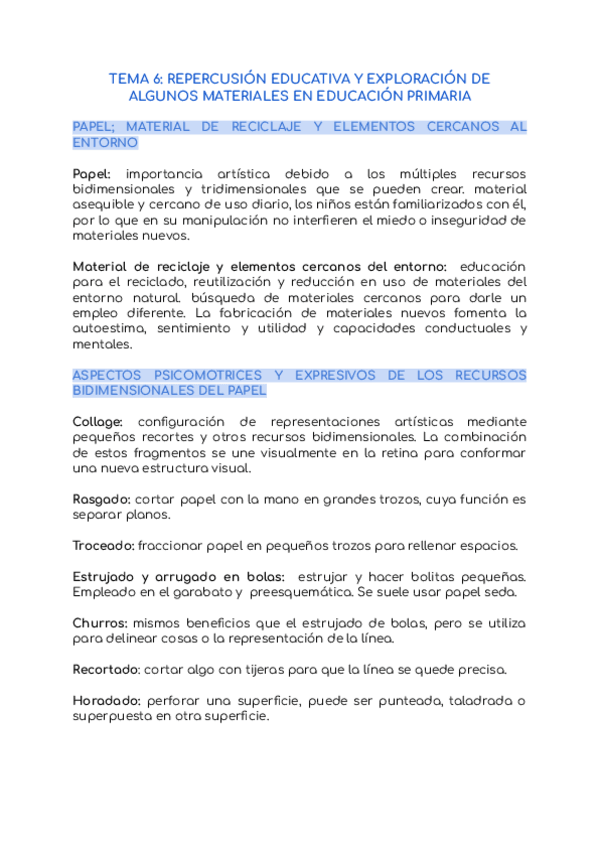 TEMA 6: REPERCUSIÓN EDUCATIVA Y EXPLORACIÓN DE ALGUNOS MATERIALES EN EDUCACIÓN PRIMARIA

PAPEL; MATERIAL DE RECICLAJE Y ELEMENTOS CERCANOS AL ENTORNO

Papel: importancia artística debido a los múltiples recursos bidimensionales y tridimensionales que se pueden crear. material asequible y cercano de uso diario, los niños están familiarizados con él, por lo que en su manipulación no interfieren el miedo o inseguridad de materiales nuevos.

Material de reciclaje y elementos cercanos del entorno: educación para el reciclado, reutilización y reducción en uso de materiales del entorno natural. búsqueda de materiales cercanos para darle un empleo diferente. La fabricación de materiales nuevos fomenta la autoestima, sentimiento y utilidad y capacidades conductuales y mentales.

ASPECTOS PSICOMOTRICES Y EXPRESIVOS DE LOS RECURSOS BIDIMENSIONALES DEL PAPEL

Collage: configuración de representaciones artísticas mediante pequeños recortes y otros recursos bidimensionales. La combinación de estos fragmentos se une visualmente en la retina para conformar una nueva estructura visual.

Rasgado: cortar papel con la mano en grandes trozos, cuya función es separar planos.

Troceado: fraccionar papel en pequeños trozos para rellenar espacios.

Estrujado y arrugado en bolas: estrujar y hacer bolitas pequeñas. Empleado en el garabato y preesquemática. Se suele usar papel seda.

Churros: mismos beneficios que el estrujado de bolas, pero se utiliza para delinear cosas o la representación de la línea.

Recortado: cortar algo con tijeras para que la línea se quede precisa.

Horadado: perforar una superficie, puede ser punteada, taladrada o superpuesta en otra superficie.